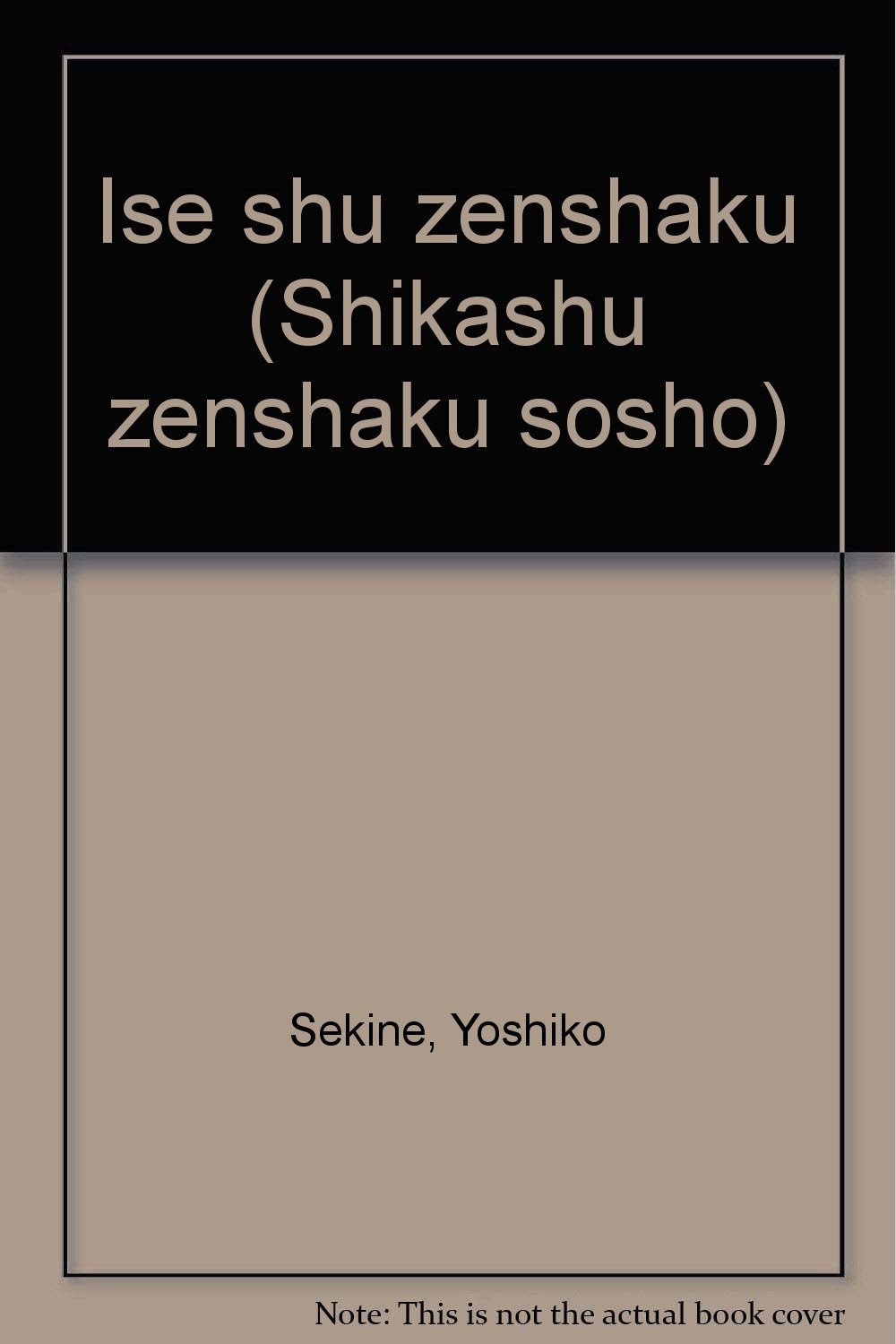 Ise shu zenshaku (Shikashu zenshaku sosho)

Sekine, Yoshiko

Note: This is not the actual book cover